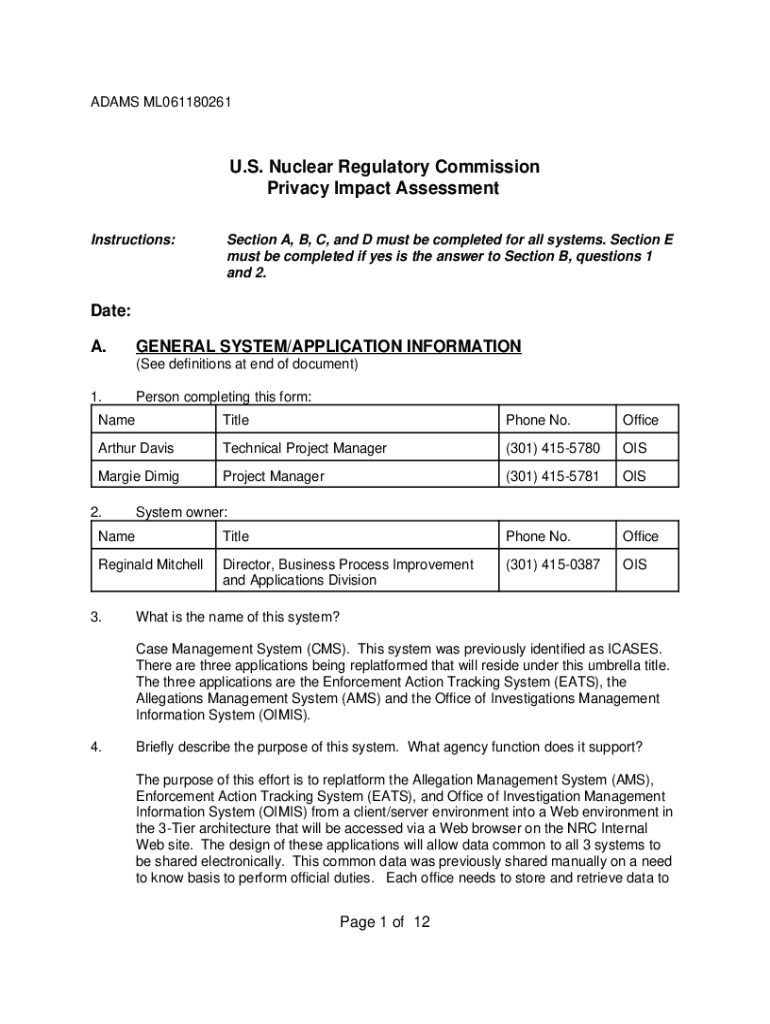 ADAMS ML061180261

U.S. Nuclear Regulatory Commission
Privacy Impact Assessment

Instructions: Section A, B, C, and D must be completed for all systems. Section E must be completed if yes is the answer to Section B, questions 1 and 2.

Date:

A. GENERAL SYSTEM/APPLICATION INFORMATION
(See definitions at end of document)

1. Person completing this form:

| Name | Title | Phone No. | Office |
|---|---|---|---|
| Arthur Davis | Technical Project Manager | (301) 415-5780 | OIS |
| Margie Dimig | Project Manager | (301) 415-5781 | OIS |

2. System owner:

| Name | Title | Phone No. | Office |
|---|---|---|---|
| Reginald Mitchell | Director, Business Process Improvement and Applications Division | (301) 415-0387 | OIS |

3. What is the name of this system?

Case Management System (CMS). This system was previously identified as ICASES. There are three applications being replatformed that will reside under this umbrella title. The three applications are the Enforcement Action Tracking System (EATS), the Allegations Management System (AMS) and the Office of Investigations Management Information System (OIMIS).

4. Briefly describe the purpose of this system. What agency function does it support?

The purpose of this effort is to replatform the Allegation Management System (AMS), Enforcement Action Tracking System (EATS), and Office of Investigation Management Information System (OIMIS) from a client/server environment into a Web environment in the 3-Tier architecture that will be accessed via a Web browser on the NRC Internal Web site. The design of these applications will allow data common to all 3 systems to be shared electronically. This common data was previously shared manually on a need to know basis to perform official duties. Each office needs to store and retrieve data to

Page 1 of 12